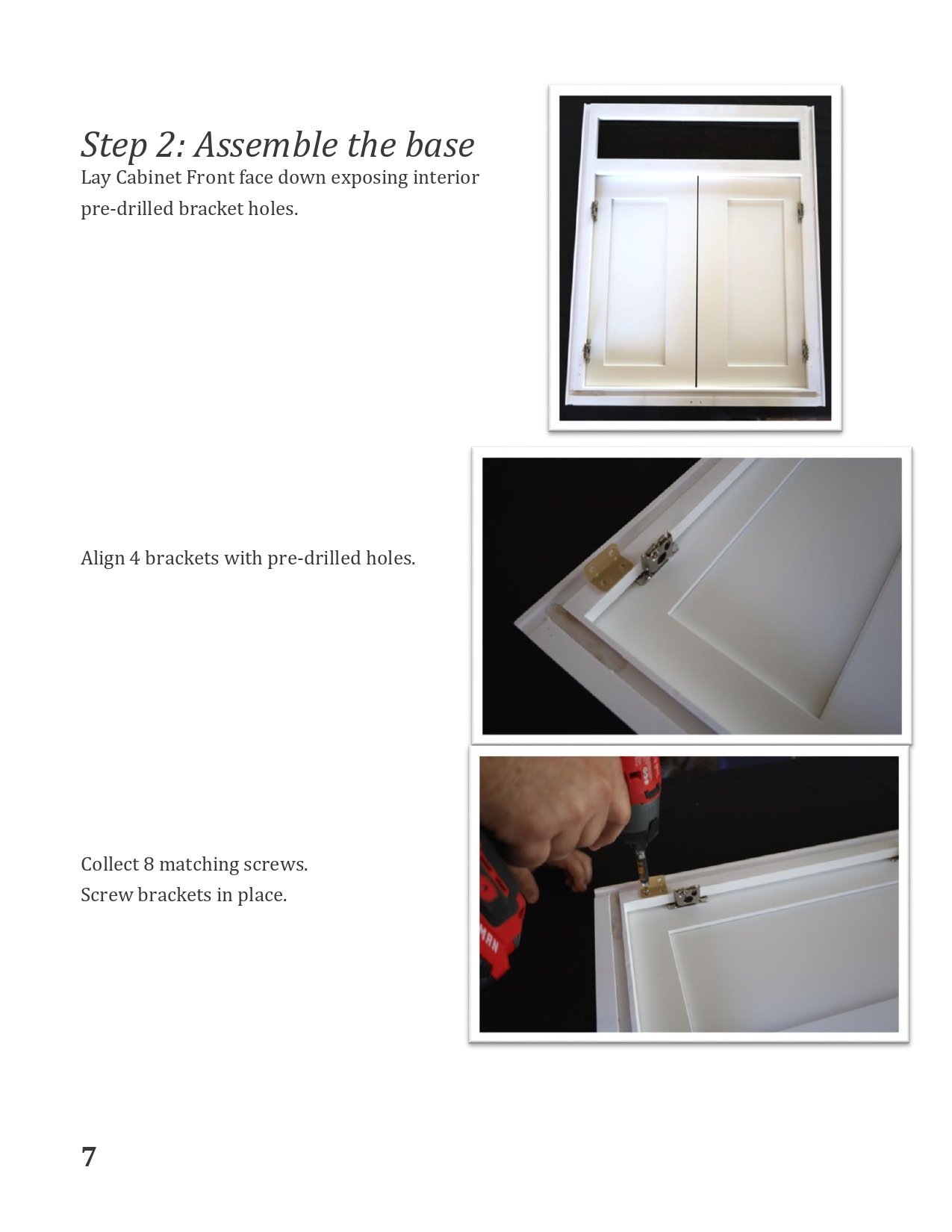 Step 2: Assemble the base

Lay Cabinet Front face down exposing interior pre-drilled bracket holes.

Align 4 brackets with pre-drilled holes.

Collect 8 matching screws.
Screw brackets in place.

7